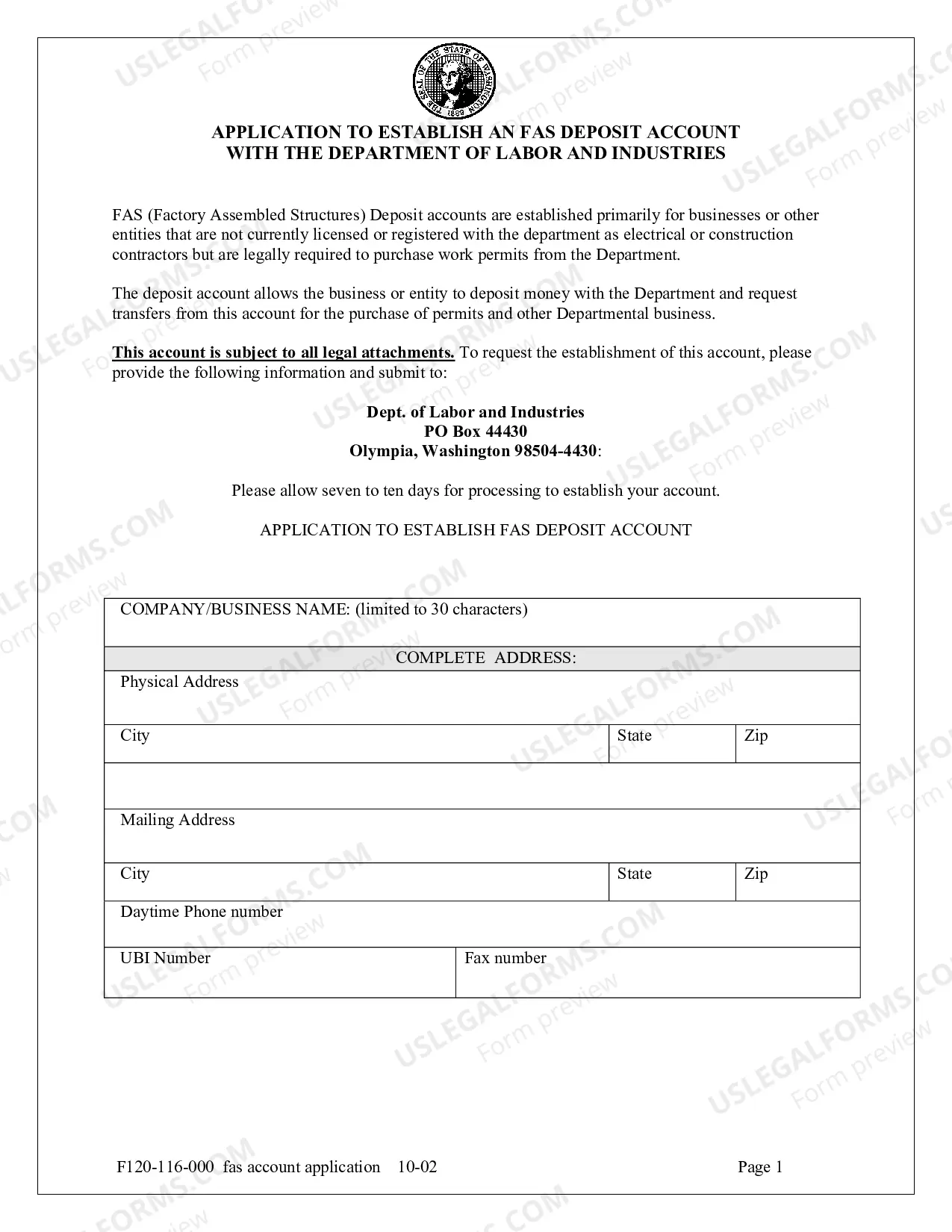 APPLICATION TO ESTABLISH AN FAS DEPOSIT ACCOUNT
WITH THE DEPARTMENT OF LABOR AND INDUSTRIES

FAS (Factory Assembled Structures) Deposit accounts are established primarily for businesses or other entities that are not currently licensed or registered with the department as electrical or construction contractors but are legally required to purchase work permits from the Department.

The deposit account allows the business or entity to deposit money with the Department and request transfers from this account for the purchase of permits and other Departmental business.

This account is subject to all legal attachments. To request the establishment of this account, please provide the following information and submit to:

Dept. of Labor and Industries
PO Box 44430
Olympia, Washington 98504-4430:

Please allow seven to ten days for processing to establish your account.

APPLICATION TO ESTABLISH FAS DEPOSIT ACCOUNT

COMPANY/BUSINESS NAME: (limited to 30 characters)

COMPLETE ADDRESS:

Physical Address

City
State
Zip

Mailing Address

City
State
Zip

Daytime Phone number

UBI Number
Fax number

F120-116-000 fas account application 10-02

Page 1

USLEGALFORMS.COM Form preview